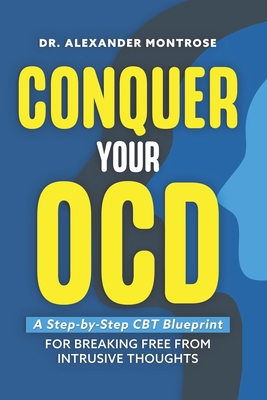 DR. ALEXANDER MONTROSE

CONQUER
YOUR
OCD

A Step-by-Step CBT Blueprint
FOR BREAKING FREE FROM INTRUSIVE THOUGHTS